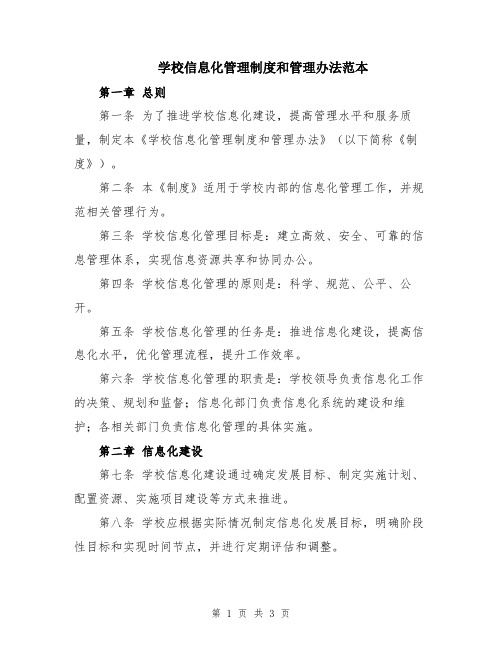 学校信息化管理制度和管理办法范本

第一章 总则

第一条 为了推进学校信息化建设，提高管理水平和服务质量，制定本《学校信息化管理制度和管理办法》（以下简称《制度》）。

第二条 本《制度》适用于学校内部的信息化管理工作，并规范相关管理行为。

第三条 学校信息化管理目标是：建立高效、安全、可靠的信息管理体系，实现信息资源共享和协同办公。

第四条 学校信息化管理的原则是：科学、规范、公平、公开。

第五条 学校信息化管理的任务是：推进信息化建设，提高信息化水平，优化管理流程，提升工作效率。

第六条 学校信息化管理的职责是：学校领导负责信息化工作的决策、规划和监督；信息化部门负责信息化系统的建设和维护；各相关部门负责信息化管理的具体实施。

第二章 信息化建设

第七条 学校信息化建设通过确定发展目标、制定实施计划、配置资源、实施项目建设等方式来推进。

第八条 学校应根据实际情况制定信息化发展目标，明确阶段性目标和实现时间节点，并进行定期评估和调整。

第 1 页 共 3 页